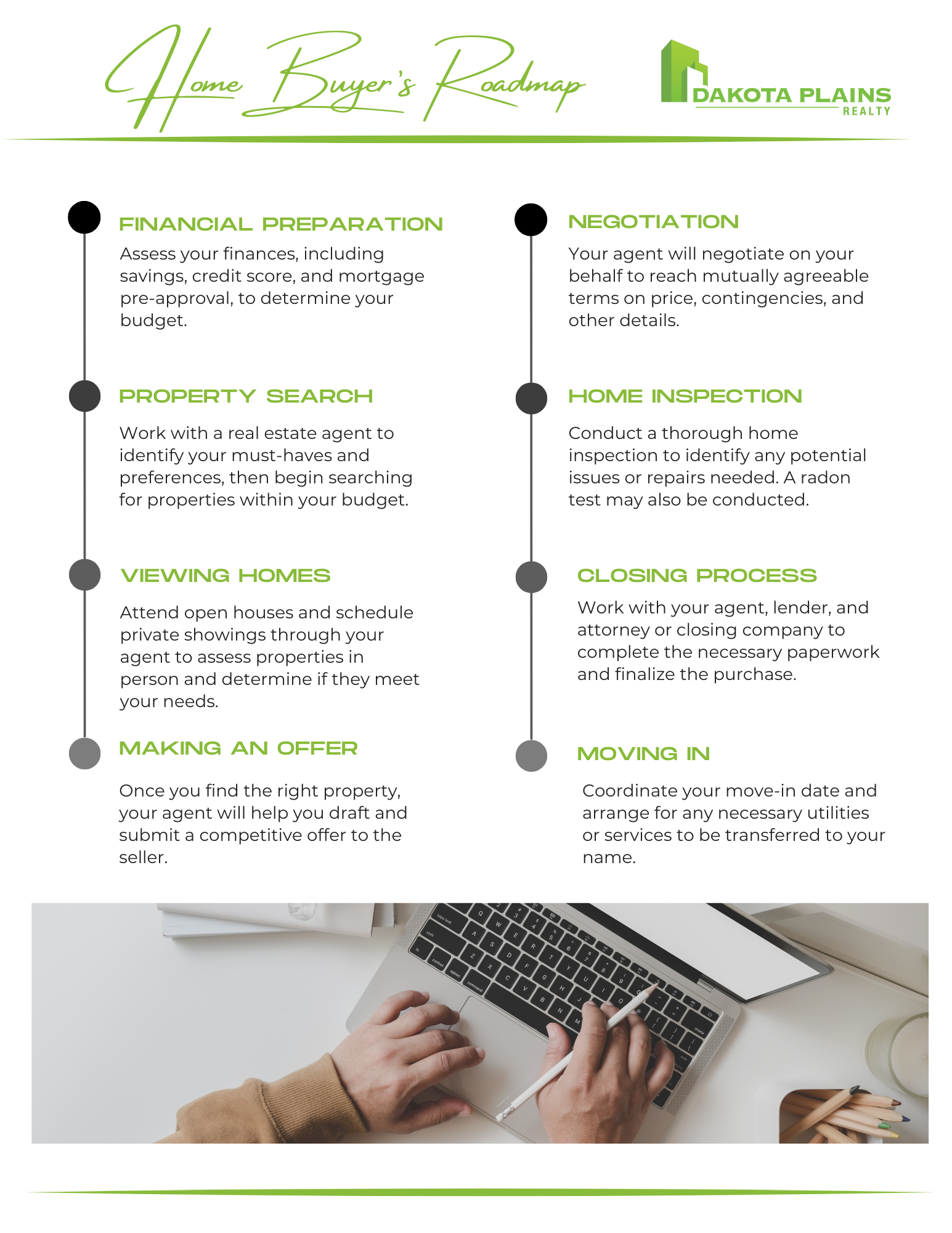 Home Buyer's Roadmap

DAKOTA PLAINS
REALTY

FINANCIAL PREPARATION

Assess your finances, including savings, credit score, and mortgage pre-approval, to determine your budget.

PROPERTY SEARCH

Work with a real estate agent to identify your must-haves and preferences, then begin searching for properties within your budget.

VIEWING HOMES

Attend open houses and schedule private showings through your agent to assess properties in person and determine if they meet your needs.

MAKING AN OFFER

Once you find the right property, your agent will help you draft and submit a competitive offer to the seller.

NEGOTIATION

Your agent will negotiate on your behalf to reach mutually agreeable terms on price, contingencies, and other details.

HOME INSPECTION

Conduct a thorough home inspection to identify any potential issues or repairs needed. A radon test may also be conducted.

CLOSING PROCESS

Work with your agent, lender, and attorney or closing company to complete the necessary paperwork and finalize the purchase.

MOVING IN

Coordinate your move-in date and arrange for any necessary utilities or services to be transferred to your name.